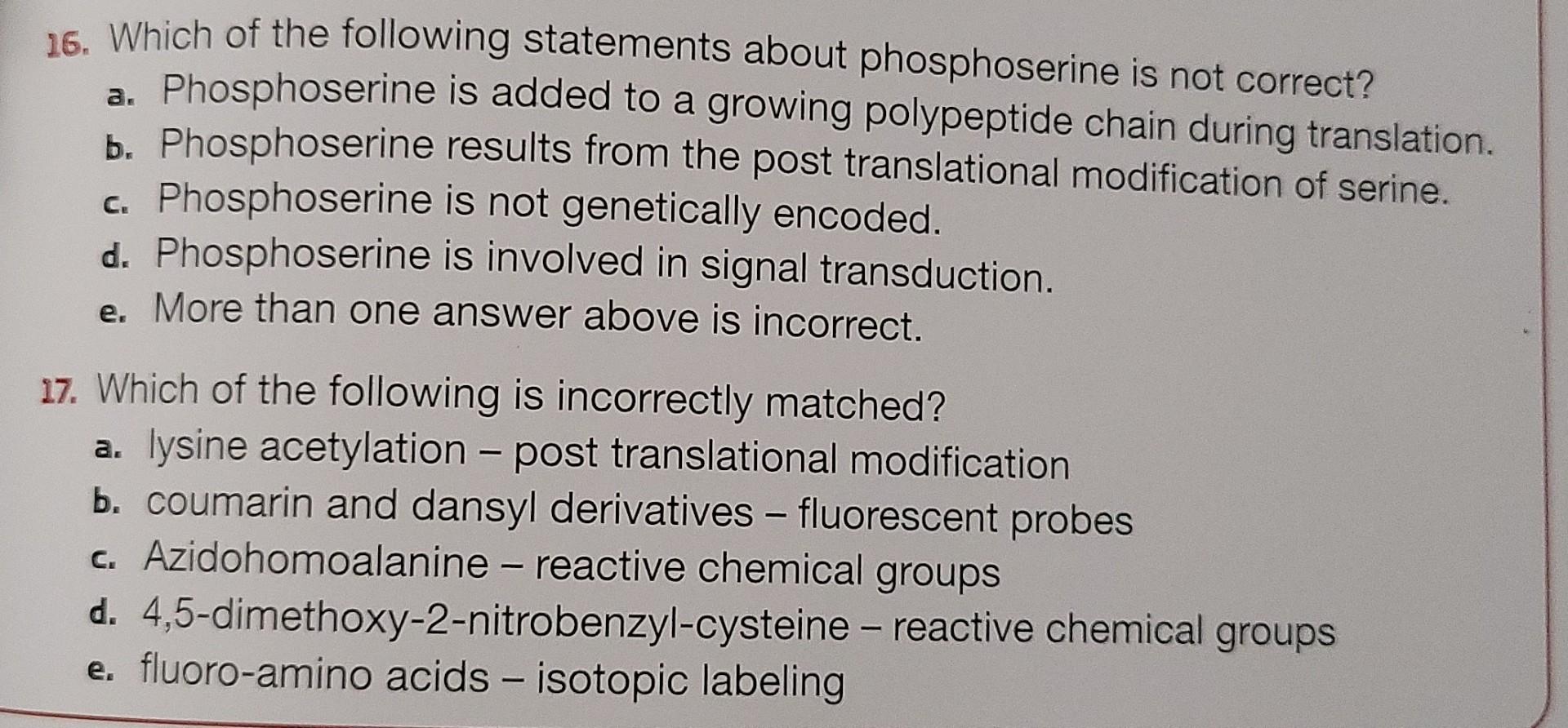 16. Which of the following statements about phosphoserine is not correct?
a. Phosphoserine is added to a growing polypeptide chain during translation.
b. Phosphoserine results from the post translational modification of serine.
c. Phosphoserine is not genetically encoded.
d. Phosphoserine is involved in signal transduction.
e. More than one answer above is incorrect.

17. Which of the following is incorrectly matched?
a. lysine acetylation – post translational modification
b. coumarin and dansyl derivatives – fluorescent probes
c. Azidohomoalanine – reactive chemical groups
d. 4,5-dimethoxy-2-nitrobenzyl-cysteine – reactive chemical groups
e. fluoro-amino acids – isotopic labeling